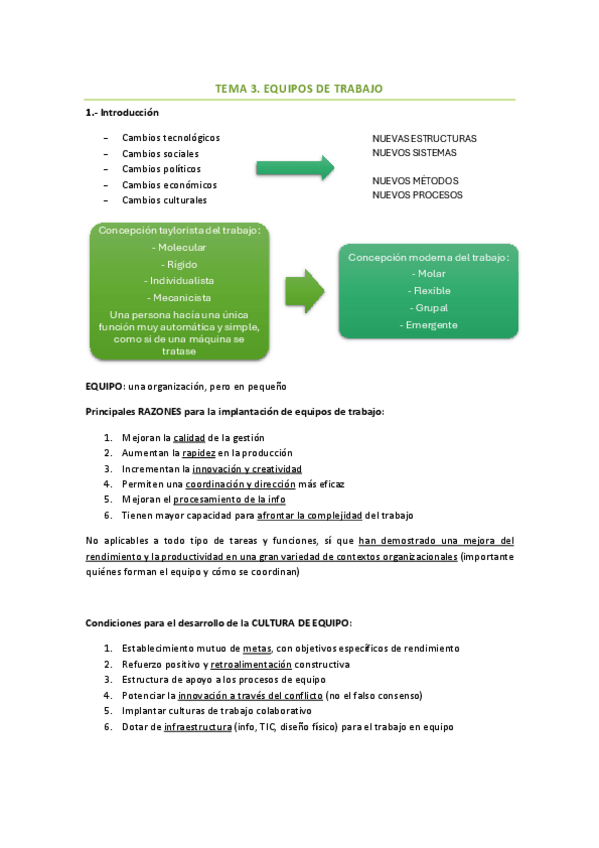 TEMA 3. EQUIPOS DE TRABAJO

1.- Introducción

– Cambios tecnológicos
– Cambios sociales
– Cambios políticos
– Cambios económicos
– Cambios culturales

NUEVAS ESTRUCTURAS
NUEVOS SISTEMAS

NUEVOS MÉTODOS
NUEVOS PROCESOS

Concepción taylorista del trabajo:
- Molecular
- Rígido
- Individualista
- Mecanicista
Una persona hacía una única función muy automática y simple, como si de una máquina se tratase

Concepción moderna del trabajo:
- Molar
- Flexible
- Grupal
- Emergente

EQUIPO: una organización, pero en pequeño

Principales RAZONES para la implantación de equipos de trabajo:

1. Mejoran la calidad de la gestión
2. Aumentan la rapidez en la producción
3. Incrementan la innovación y creatividad
4. Permiten una coordinación y dirección más eficaz
5. Mejoran el procesamiento de la info
6. Tienen mayor capacidad para afrontar la complejidad del trabajo

No aplicables a todo tipo de tareas y funciones, sí que han demostrado una mejora del rendimiento y la productividad en una gran variedad de contextos organizacionales (importante quiénes forman el equipo y cómo se coordinan)

Condiciones para el desarrollo de la CULTURA DE EQUIPO:

1. Establecimiento mutuo de metas, con objetivos específicos de rendimiento
2. Refuerzo positivo y retroalimentación constructiva
3. Estructura de apoyo a los procesos de equipo
4. Potenciar la innovación a través del conflicto (no el falso consenso)
5. Implantar culturas de trabajo colaborativo
6. Dotar de infraestructura (info, TIC, diseño físico) para el trabajo en equipo